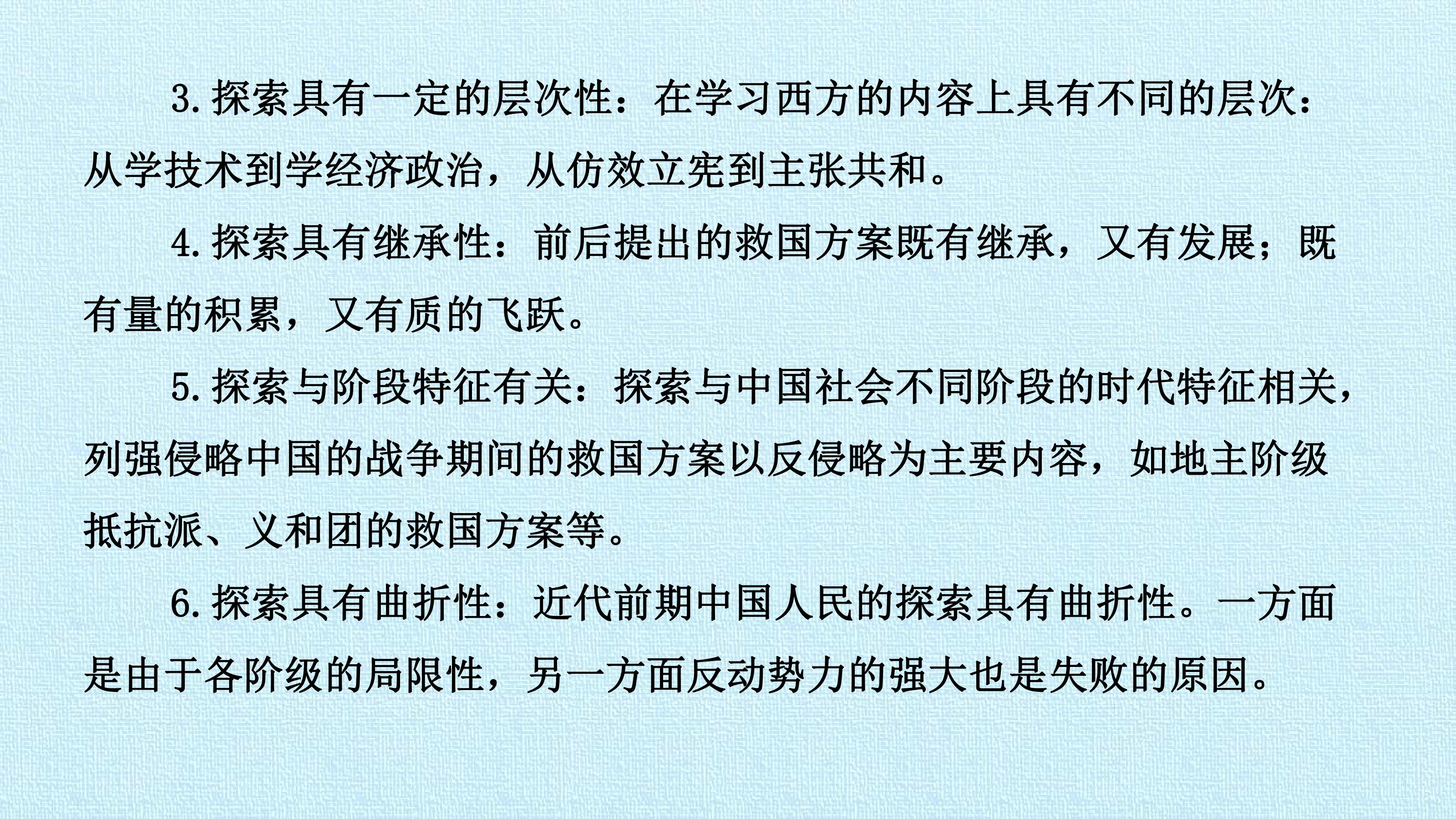 3.探索具有一定的层次性：在学习西方的内容上具有不同的层次：从学技术到学经济政治，从仿效立宪到主张共和。

4.探索具有继承性：前后提出的救国方案既有继承，又有发展；既有量的积累，又有质的飞跃。

5.探索与阶段特征有关：探索与中国社会不同阶段的时代特征相关，列强侵略中国的战争期间的救国方案以反侵略为主要内容，如地主阶级抵抗派、义和团的救国方案等。

6.探索具有曲折性：近代前期中国人民的探索具有曲折性。一方面是由于各阶级的局限性，另一方面反动势力的强大也是失败的原因。